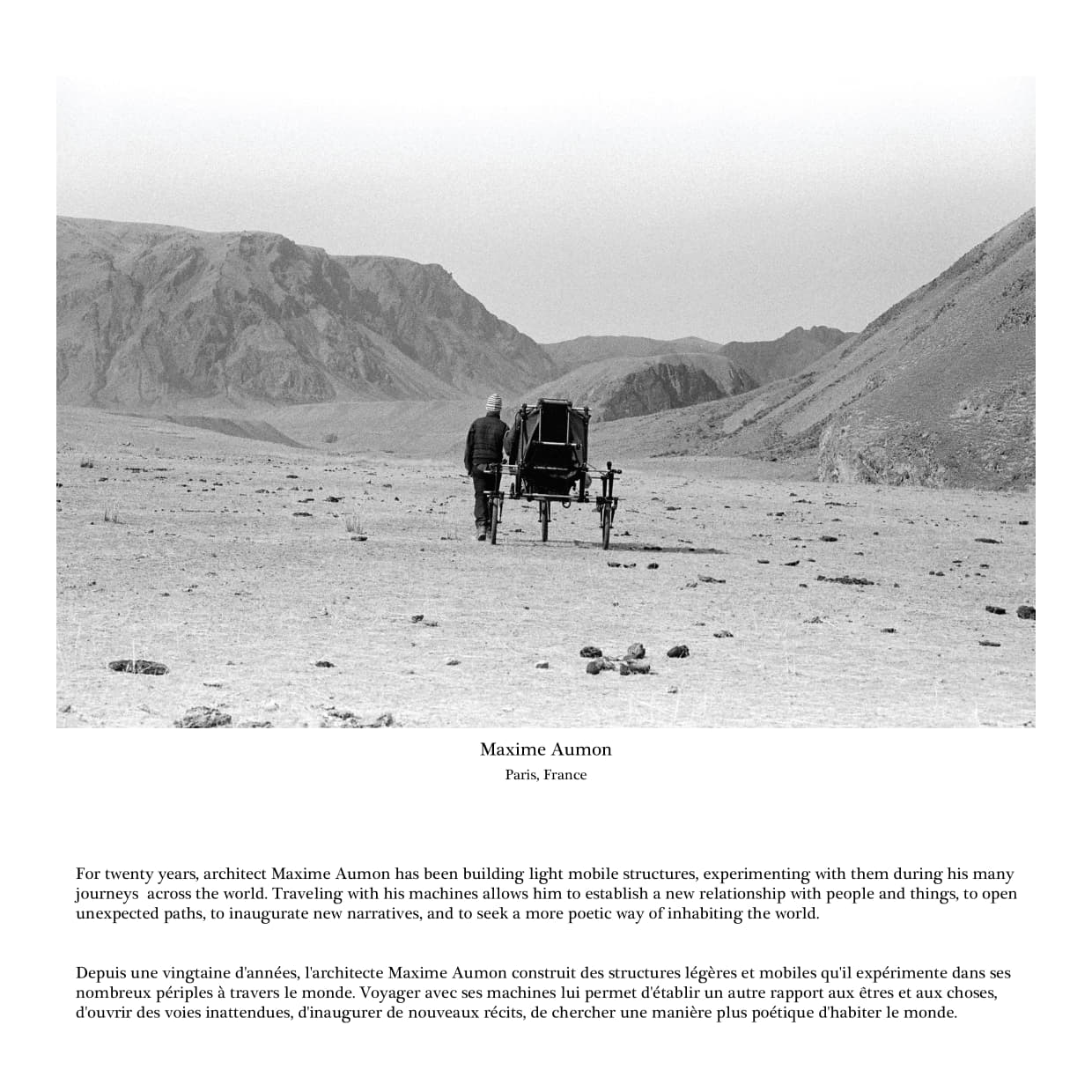 Maxime Aumon
Paris, France

For twenty years, architect Maxime Aumon has been building light mobile structures, experimenting with them during his many journeys across the world. Traveling with his machines allows him to establish a new relationship with people and things, to open unexpected paths, to inaugurate new narratives, and to seek a more poetic way of inhabiting the world.

Depuis une vingtaine d'années, l'architecte Maxime Aumon construit des structures légères et mobiles qu'il expérimente dans ses nombreux périples à travers le monde. Voyager avec ses machines lui permet d'établir un autre rapport aux êtres et aux choses, d'ouvrir des voies inattendues, d'inaugurer de nouveaux récits, de chercher une manière plus poétique d'habiter le monde.